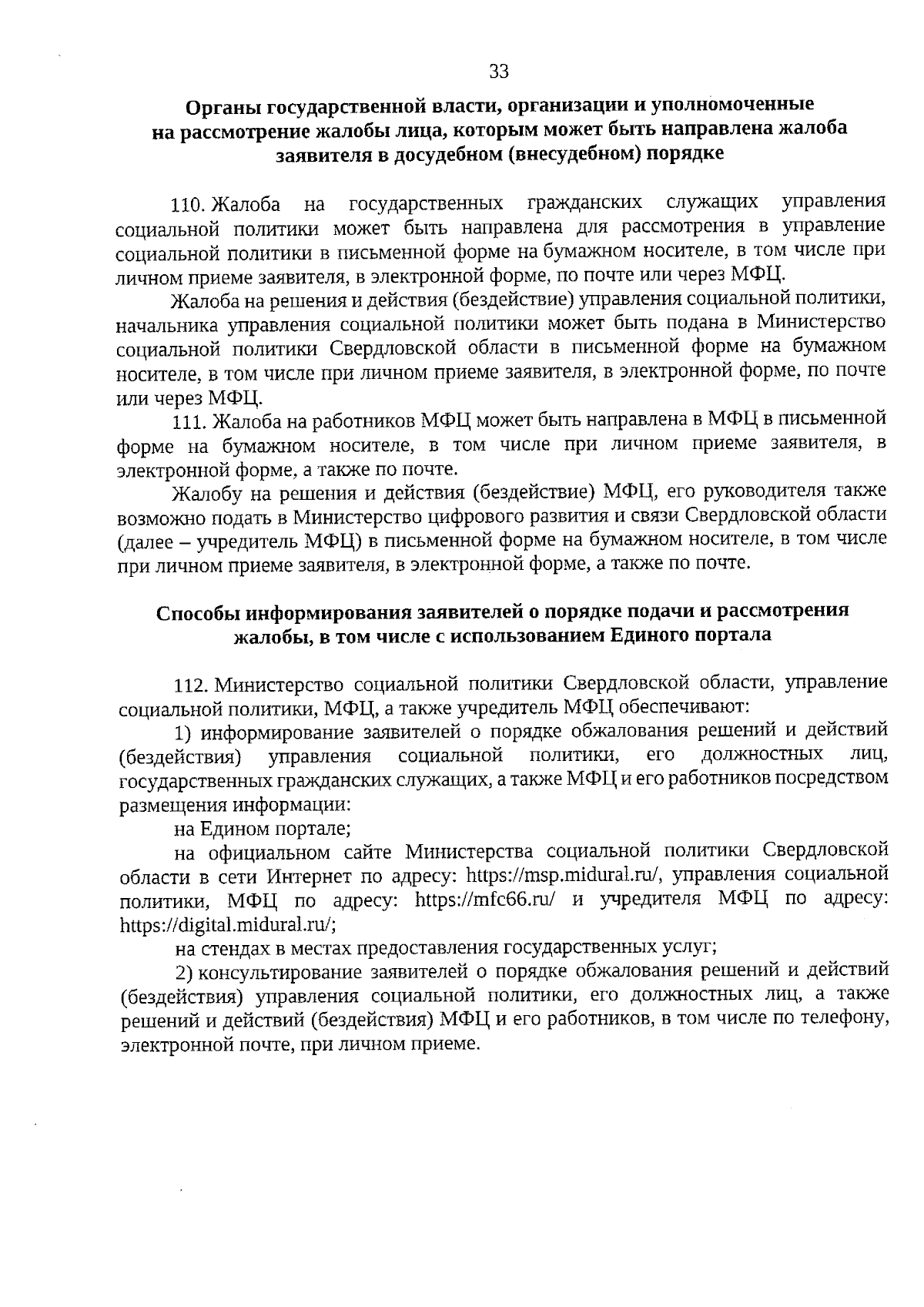 33

Органы государственной власти, организации и уполномоченные
на рассмотрение жалобы лица, которым может быть направлена жалоба
заявителя в досудебном (внесудебном) порядке

110. Жалоба на государственных гражданских служащих управления социальной политики может быть направлена для рассмотрения в управление социальной политики в письменной форме на бумажном носителе, в том числе при личном приеме заявителя, в электронной форме, по почте или через МФЦ.

Жалоба на решения и действия (бездействие) управления социальной политики, начальника управления социальной политики может быть подана в Министерство социальной политики Свердловской области в письменной форме на бумажном носителе, в том числе при личном приеме заявителя, в электронной форме, по почте или через МФЦ.

111. Жалоба на работников МФЦ может быть направлена в МФЦ в письменной форме на бумажном носителе, в том числе при личном приеме заявителя, в электронной форме, а также по почте.

Жалобу на решения и действия (бездействие) МФЦ, его руководителя также возможно подать в Министерство цифрового развития и связи Свердловской области (далее – учредитель МФЦ) в письменной форме на бумажном носителе, в том числе при личном приеме заявителя, в электронной форме, а также по почте.

Способы информирования заявителей о порядке подачи и рассмотрения
жалобы, в том числе с использованием Единого портала

112. Министерство социальной политики Свердловской области, управление социальной политики, МФЦ, а также учредитель МФЦ обеспечивают:

1) информирование заявителей о порядке обжалования решений и действий (бездействия) управления социальной политики, его должностных лиц, государственных гражданских служащих, а также МФЦ и его работников посредством размещения информации:

на Едином портале;

на официальном сайте Министерства социальной политики Свердловской области в сети Интернет по адресу: https://msp.midural.ru/, управления социальной политики, МФЦ по адресу: https://mfc66.ru/ и учредителя МФЦ по адресу: https://digital.midural.ru/;

на стендах в местах предоставления государственных услуг;

2) консультирование заявителей о порядке обжалования решений и действий (бездействия) управления социальной политики, его должностных лиц, а также решений и действий (бездействия) МФЦ и его работников, в том числе по телефону, электронной почте, при личном приеме.